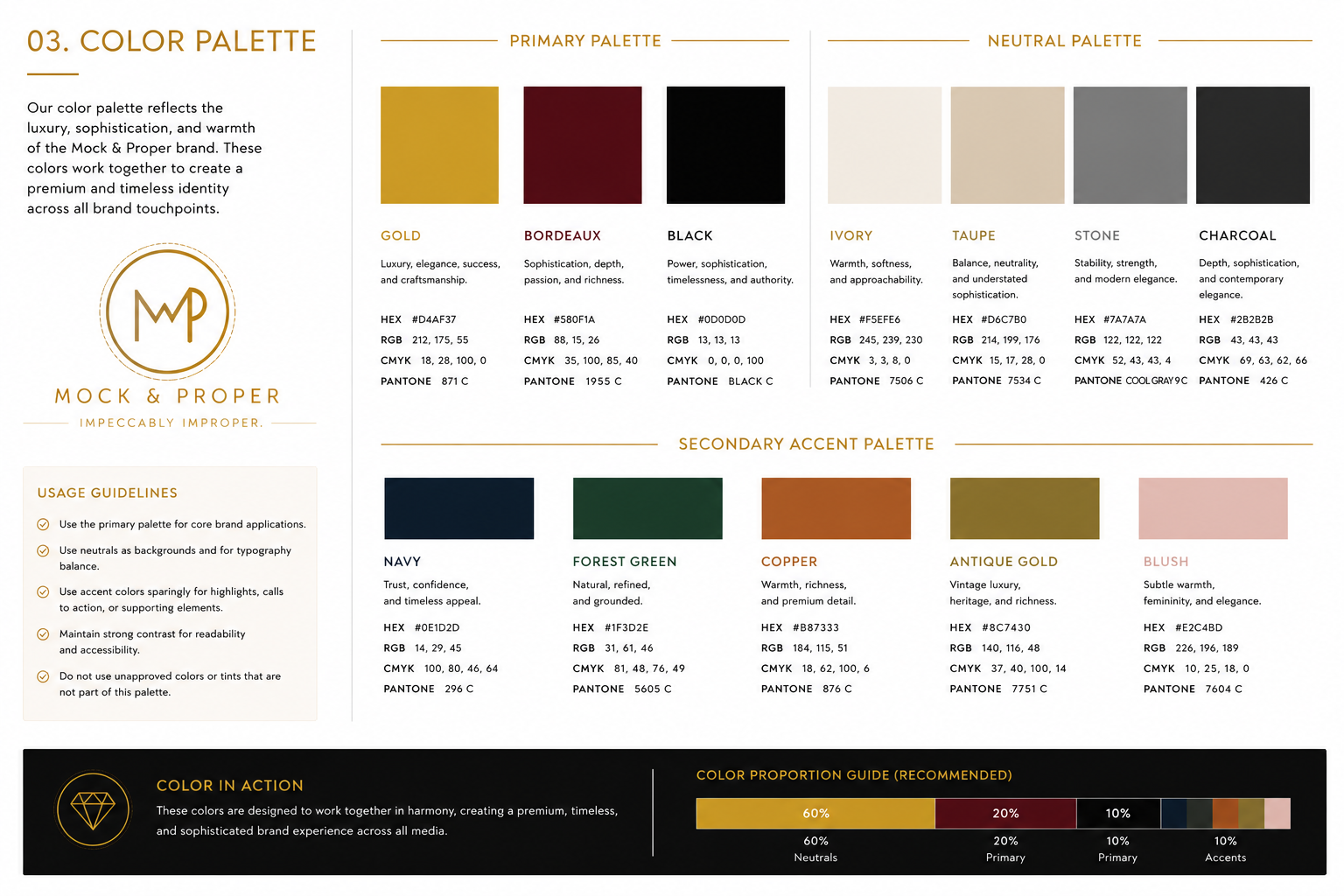 03. COLOR PALETTE

Our color palette reflects the luxury, sophistication, and warmth of the Mock & Proper brand. These colors work together to create a premium and timeless identity across all brand touchpoints.

MP

MOCK & PROPER

IMPECCABLY IMPROPER.

USAGE GUIDELINES

Use the primary palette for core brand applications.

Use neutrals as backgrounds and for typography balance.

Use accent colors sparingly for highlights, calls to action, or supporting elements.

Maintain strong contrast for readability and accessibility.

Do not use unapproved colors or tints that are not part of this palette.

PRIMARY PALETTE

GOLD

Luxury, elegance, success, and craftsmanship.

HEX #D4AF37
RGB 212, 175, 55
CMYK 18, 28, 100, 0
PANTONE 871 C

BORDEAUX

Sophistication, depth, passion, and richness.

HEX #580F1A
RGB 88, 15, 26
CMYK 35, 100, 85, 40
PANTONE 1955 C

BLACK

Power, sophistication, timelessness, and authority.

HEX #0D0D0D
RGB 13, 13, 13
CMYK 0, 0, 0, 100
PANTONE BLACK C

NEUTRAL PALETTE

IVORY

Warmth, softness, and approachability.

HEX #F5EFE6
RGB 245, 239, 230
CMYK 3, 3, 8, 0
PANTONE 7506 C

TAUPE

Balance, neutrality, and understated sophistication.

HEX #D6C7B0
RGB 214, 199, 176
CMYK 15, 17, 28, 0
PANTONE 7534 C

STONE

Stability, strength, and modern elegance.

HEX #7A7A7A
RGB 122, 122, 122
CMYK 52, 43, 43, 4
PANTONE COOL GRAY 9 C

CHARCOAL

Depth, sophistication, and contemporary elegance.

HEX #2B2B2B
RGB 43, 43, 43
CMYK 69, 63, 62, 66
PANTONE 426 C

SECONDARY ACCENT PALETTE

NAVY

Trust, confidence, and timeless appeal.

HEX #0E1D2D
RGB 14, 29, 45
CMYK 100, 80, 46, 64
PANTONE 296 C

FOREST GREEN

Natural, refined, and grounded.

HEX #1F3D2E
RGB 31, 61, 46
CMYK 81, 48, 76, 49
PANTONE 5605 C

COPPER

Warmth, richness, and premium detail.

HEX #B87333
RGB 184, 115, 51
CMYK 18, 62, 100, 6
PANTONE 876 C

ANTIQUE GOLD

Vintage luxury, heritage, and richness.

HEX #8C7430
RGB 140, 116, 48
CMYK 37, 40, 100, 14
PANTONE 7751 C

BLUSH

Subtle warmth, femininity, and elegance.

HEX #E2C4BD
RGB 226, 196, 189
CMYK 10, 25, 18, 0
PANTONE 7604 C

COLOR IN ACTION

These colors are designed to work together in harmony, creating a premium, timeless, and sophisticated brand experience across all media.

COLOR PROPORTION GUIDE (RECOMMENDED)

60% 20% 10%

60%
Neutrals

20%
Primary

10%
Primary

10%
Accents